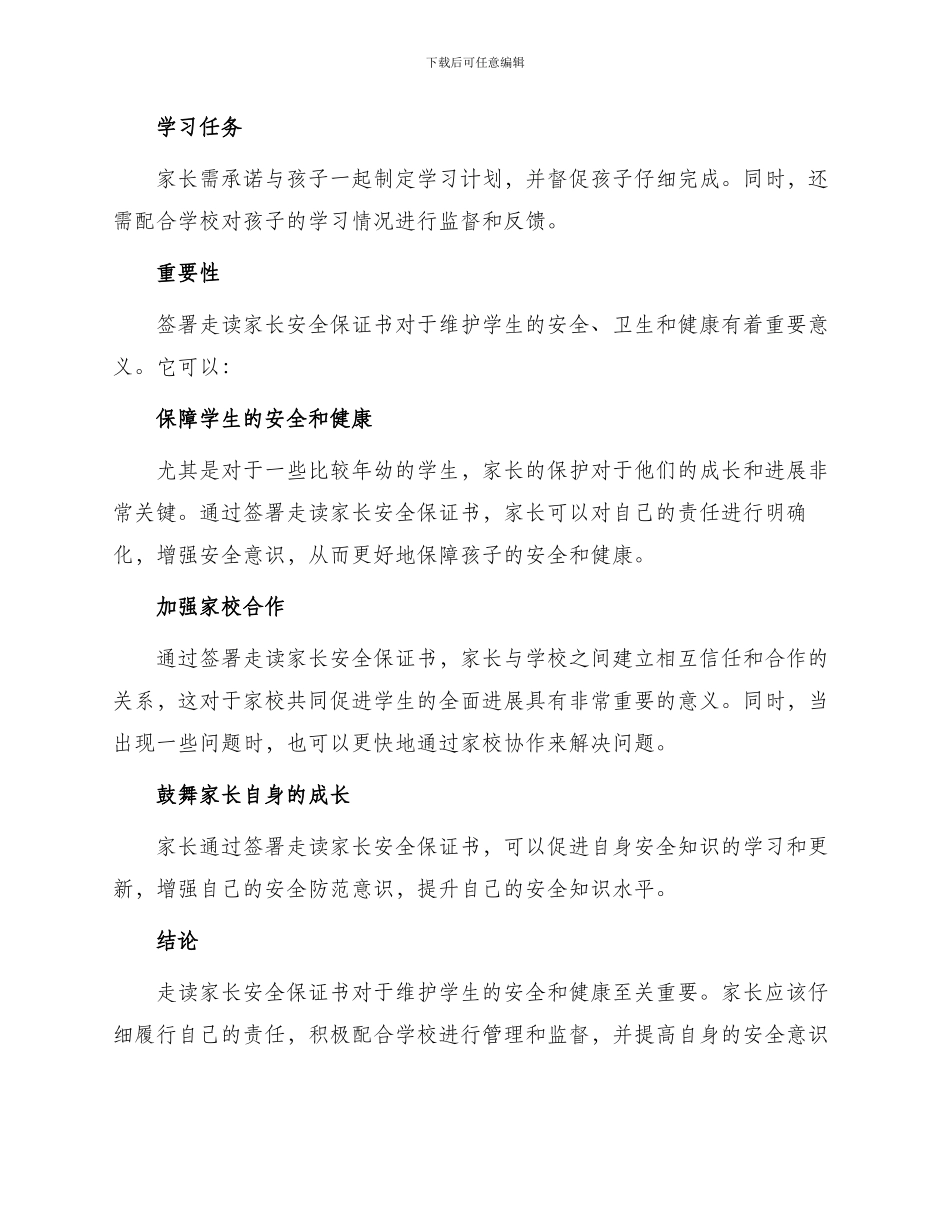 下载后可任意编辑

学习任务

家长需承诺与孩子一起制定学习计划，并督促孩子仔细完成。同时，还需配合学校对孩子的学习情况进行监督和反馈。

重要性

签署走读家长安全保证书对于维护学生的安全、卫生和健康有着重要意义。它可以：

保障学生的安全和健康

尤其是对于一些比较年幼的学生，家长的保护对于他们的成长和进展非常关键。通过签署走读家长安全保证书，家长可以对自己的责任进行明确化，增强安全意识，从而更好地保障孩子的安全和健康。

加强家校合作

通过签署走读家长安全保证书，家长与学校之间建立相互信任和合作的关系，这对于家校共同促进学生的全面进展具有非常重要的意义。同时，当出现一些问题时，也可以更快地通过家校协作来解决问题。

鼓舞家长自身的成长

家长通过签署走读家长安全保证书，可以促进自身安全知识的学习和更新，增强自己的安全防范意识，提升自己的安全知识水平。

结论

走读家长安全保证书对于维护学生的安全和健康至关重要。家长应该仔细履行自己的责任，积极配合学校进行管理和监督，并提高自身的安全意识